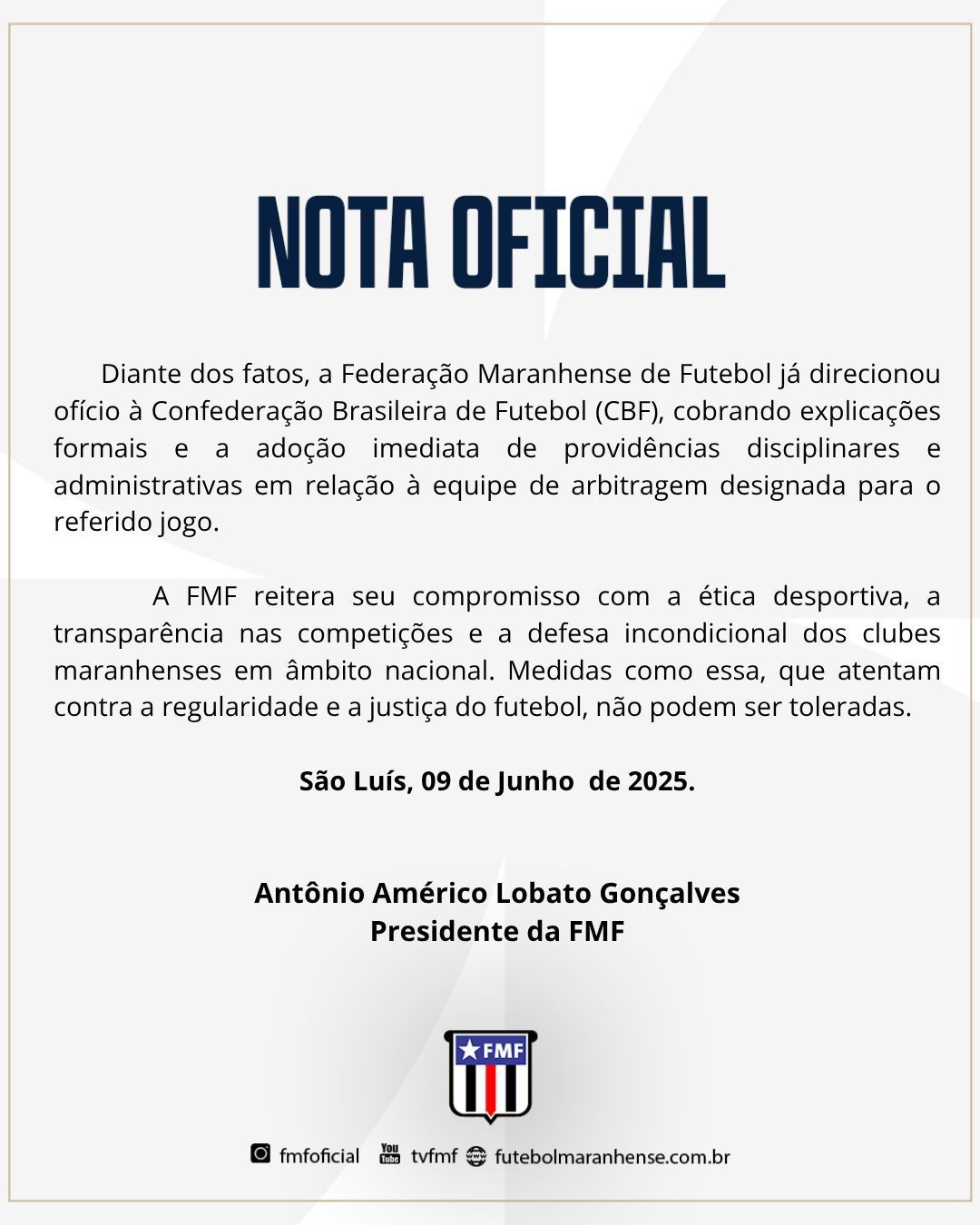 NOTA OFICIAL

Diante dos fatos, a Federação Maranhense de Futebol já direcionou ofício à Confederação Brasileira de Futebol (CBF), cobrando explicações formais e a adoção imediata de providências disciplinares e administrativas em relação à equipe de arbitragem designada para o referido jogo.

A FMF reitera seu compromisso com a ética desportiva, a transparência nas competições e a defesa incondicional dos clubes maranhenses em âmbito nacional. Medidas como essa, que atentam contra a regularidade e a justiça do futebol, não podem ser toleradas.

São Luís, 09 de Junho de 2025.

Antônio Américo Lobato Gonçalves
Presidente da FMF

FMF

fmfoficial You Tube tvfmf www futebolmaranhense.com.br